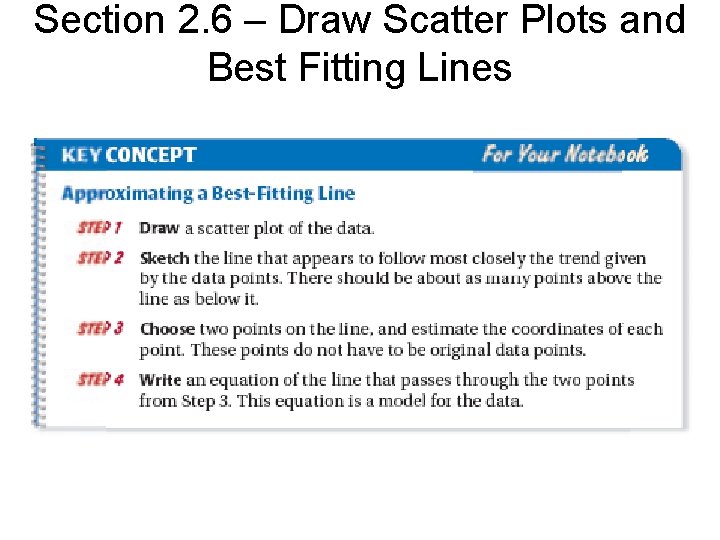 Section 2.6 – Draw Scatter Plots and Best Fitting Lines

KEY CONCEPT

For Your Notebook

Approximating a Best-Fitting Line

STEP 1 Draw a scatter plot of the data.

STEP 2 Sketch the line that appears to follow most closely the trend given by the data points. There should be about as many points above the line as below it.

STEP 3 Choose two points on the line, and estimate the coordinates of each point. These points do not have to be original data points.

STEP 4 Write an equation of the line that passes through the two points from Step 3. This equation is a model for the data.